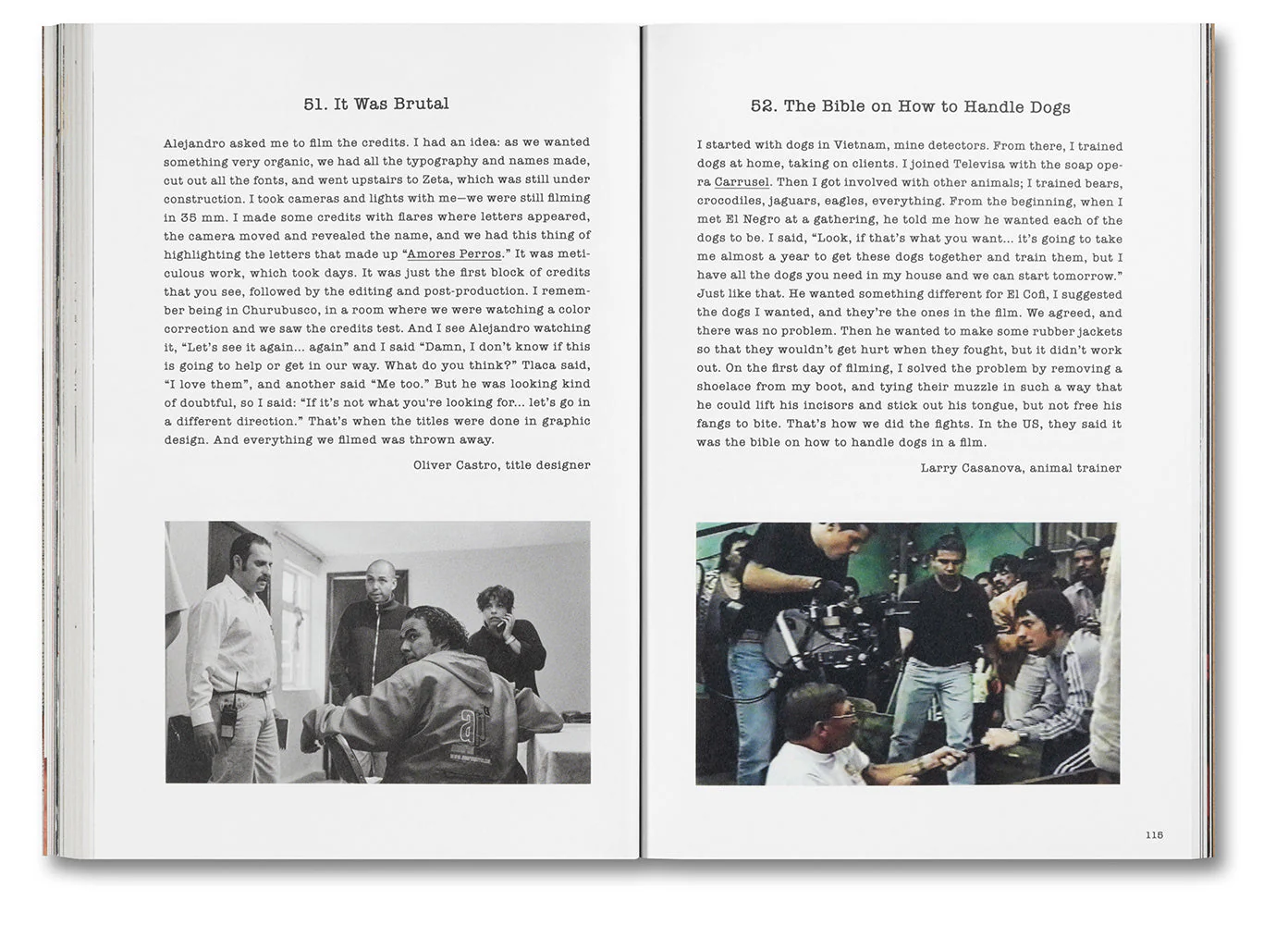 51. It Was Brutal

Alejandro asked me to film the credits. I had an idea: as we wanted something very organic, we had all the typography and names made, cut out all the fonts, and went upstairs to Zeta, which was still under construction. I took cameras and lights with me—we were still filming in 35 mm. I made some credits with flares where letters appeared, the camera moved and revealed the name, and we had this thing of highlighting the letters that made up "Amores Perros." It was meticulous work, which took days. It was just the first block of credits that you see, followed by the editing and post-production. I remember being in Churubusco, in a room where we were watching a color correction and we saw the credits test. And I see Alejandro watching it, "Let's see it again... again" and I said "Damn, I don't know if this is going to help or get in our way. What do you think?" Tlaca said, "I love them", and another said "Me too." But he was looking kind of doubtful, so I said: "If it's not what you're looking for... let's go in a different direction." That's when the titles were done in graphic design. And everything we filmed was thrown away.

Oliver Castro, title designer

52. The Bible on How to Handle Dogs

I started with dogs in Vietnam, mine detectors. From there, I trained dogs at home, taking on clients. I joined Televisa with the soap opera Carrusel. Then I got involved with other animals; I trained bears, crocodiles, jaguars, eagles, everything. From the beginning, when I met El Negro at a gathering, he told me how he wanted each of the dogs to be. I said, "Look, if that's what you want... it's going to take me almost a year to get these dogs together and train them, but I have all the dogs you need in my house and we can start tomorrow." Just like that. He wanted something different for El Cofi, I suggested the dogs I wanted, and they're the ones in the film. We agreed, and there was no problem. Then he wanted to make some rubber jackets so that they wouldn't get hurt when they fought, but it didn't work out. On the first day of filming, I solved the problem by removing a shoelace from my boot, and tying their muzzle in such a way that he could lift his incisors and stick out his tongue, but not free his fangs to bite. That's how we did the fights. In the US, they said it was the bible on how to handle dogs in a film.

Larry Casanova, animal trainer

115